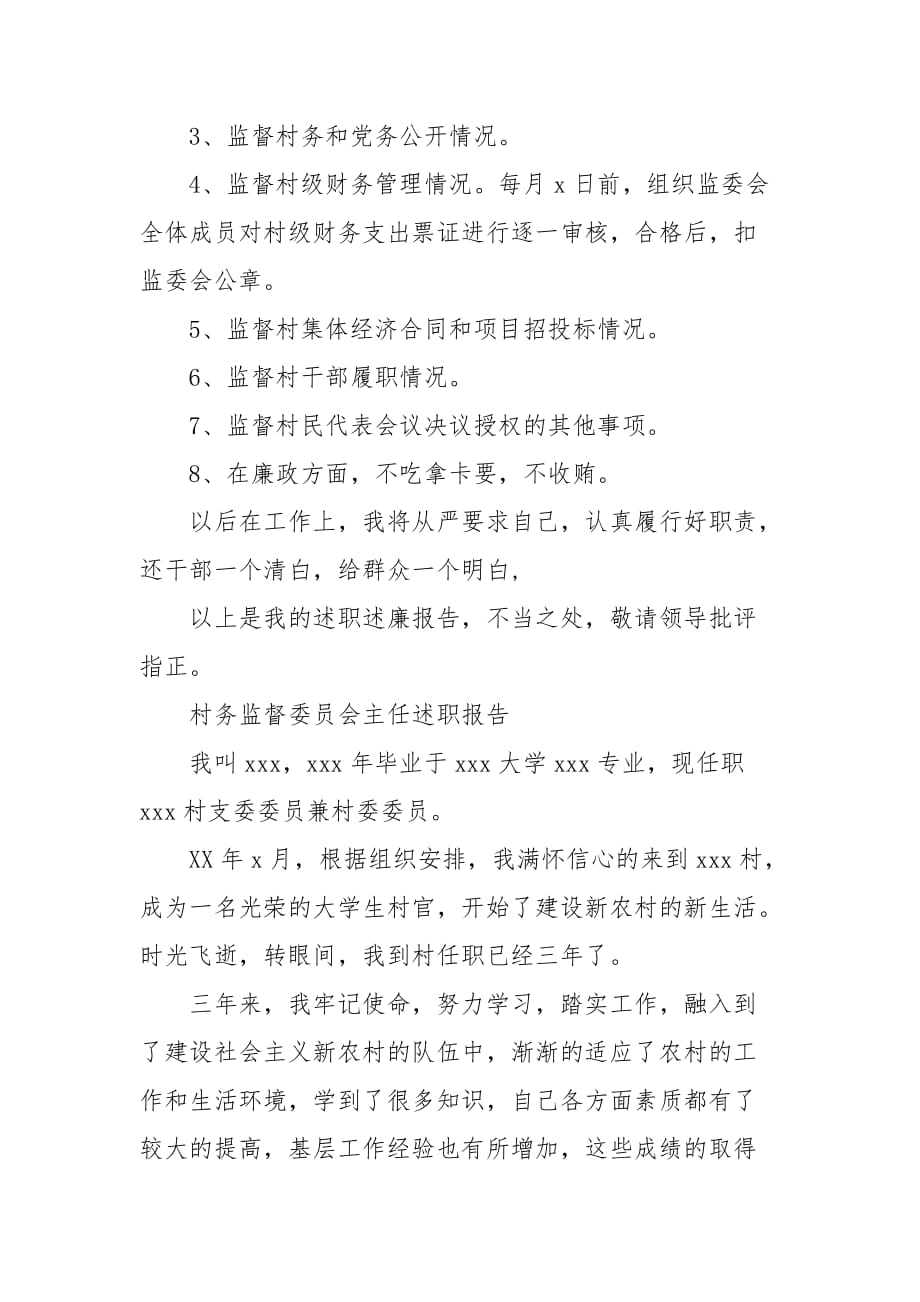 3、监督村务和党务公开情况。

4、监督村级财务管理情况。每月 x 日前，组织监委会全体成员对村级财务支出票证进行逐一审核，合格后，扣监委会公章。

5、监督村集体经济合同和项目招投标情况。

6、监督村干部履职情况。

7、监督村民代表会议决议授权的其他事项。

8、在廉政方面，不吃拿卡要，不收贿。

以后在工作上，我将从严要求自己，认真履行好职责，还干部一个清白，给群众一个明白，

以上是我的述职述廉报告，不当之处，敬请领导批评指正。

村务监督委员会主任述职报告

我叫 xxx，xxx 年毕业于 xxx 大学 xxx 专业，现任职 xxx 村支委委员兼村委委员。

XX 年 x 月，根据组织安排，我满怀信心的来到 xxx 村，成为一名光荣的大学生村官，开始了建设新农村的新生活。时光飞逝，转眼间，我到村任职已经三年了。

三年来，我牢记使命，努力学习，踏实工作，融入到了建设社会主义新农村的队伍中，渐渐的适应了农村的工作和生活环境，学到了很多知识，自己各方面素质都有了较大的提高，基层工作经验也有所增加，这些成绩的取得